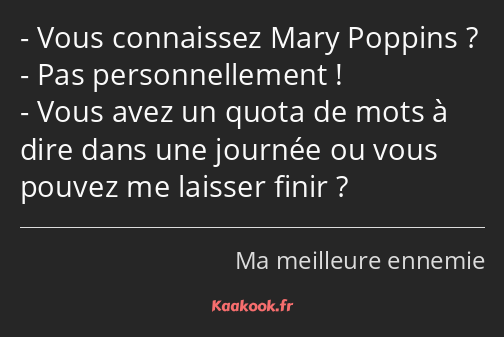 - Vous connaissez Mary Poppins ?
- Pas personnellement !
- Vous avez un quota de mots à dire dans une journée ou vous pouvez me laisser finir ?

Ma meilleure ennemie

Kaakook.fr